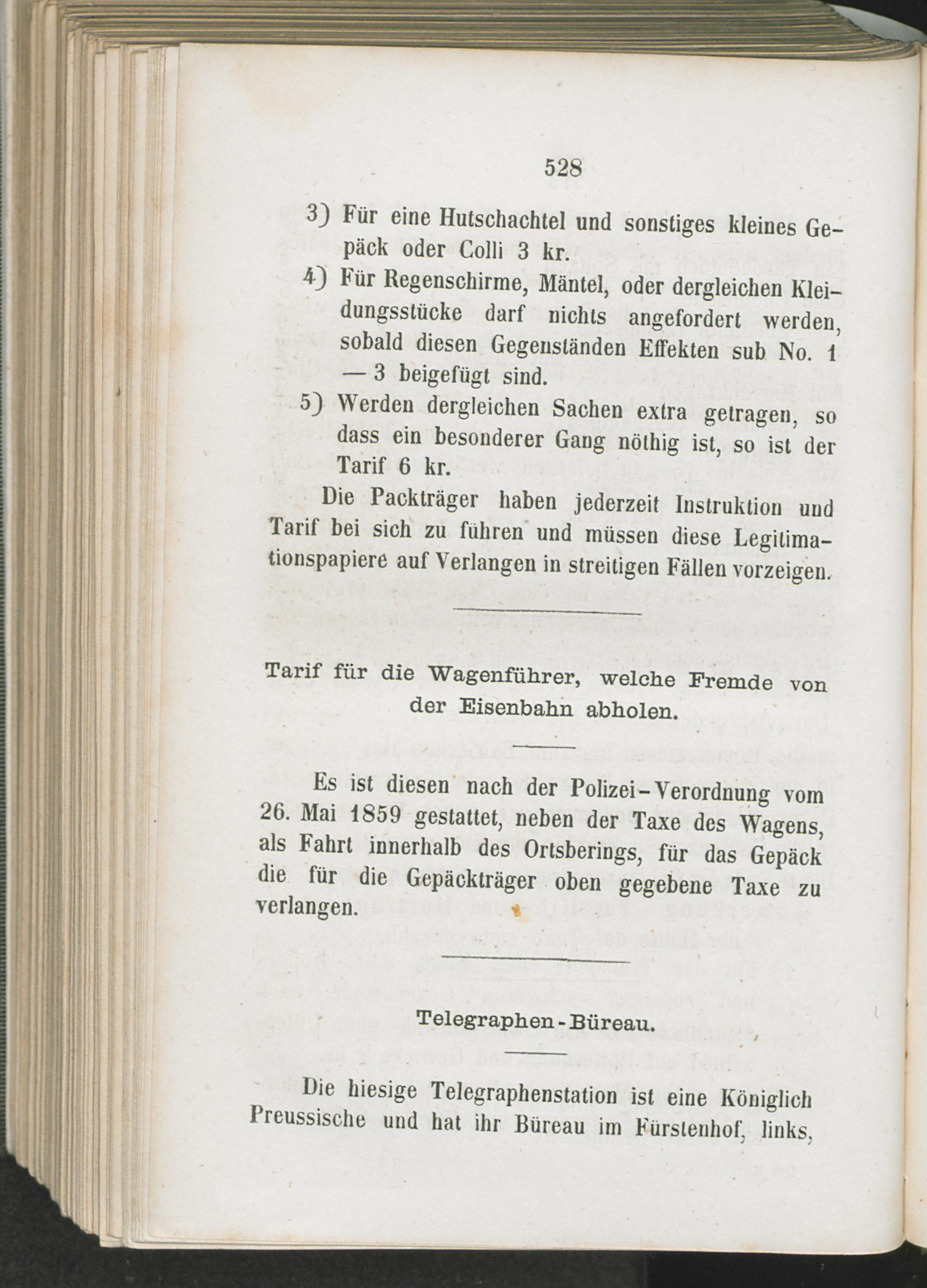 528

3) Für eine Hutschachtel und sonstiges kleines Gepäck oder Colli 3 kr.

4) Für Regenschirme, Mäntel, oder dergleichen Kleidungsstücke darf nichts angefordert werden, sobald diesen Gegenständen Effekten sub No. 1 — 3 beigefügt sind.

5) Werden dergleichen Sachen extra getragen, so dass ein besonderer Gang nöthig ist, so ist der Tarif 6 kr.

Die Packträger haben jederzeit Instruktion und Tarif bei sich zu führen und müssen diese Legitimationspapiere auf Verlangen in streitigen Fällen vorzeigen.

Tarif für die Wagenführer, welche Fremde von der Eisenbahn abholen.

Es ist diesen nach der Polizei-Verordnung vom 26. Mai 1859 gestattet, neben der Taxe des Wagens, als Fahrt innerhalb des Ortsberings, für das Gepäck die für die Gepäckträger oben gegebene Taxe zu verlangen.

Telegraphen-Büreau.

Die hiesige Telegraphenstation ist eine Königlich Preussische und hat ihr Büreau im Fürstenhof, links,